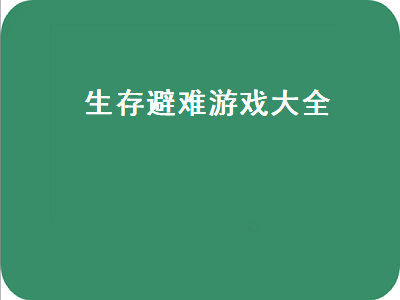 生存避难游戏大全